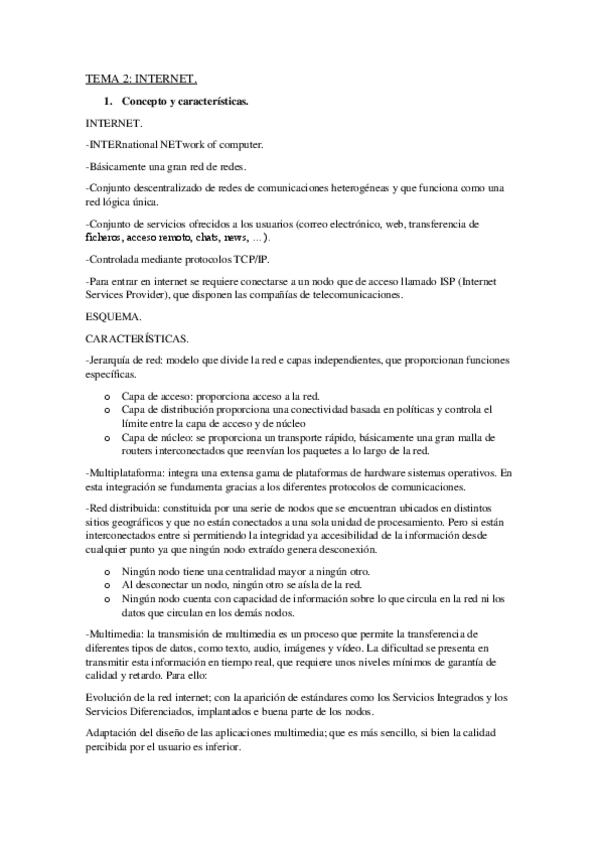 TEMA 2: INTERNET.

1. Concepto y características.

INTERNET.

-INTERnational NETwork of computer.

-Básicamente una gran red de redes.

-Conjunto descentralizado de redes de comunicaciones heterogéneas y que funciona como una red lógica única.

-Conjunto de servicios ofrecidos a los usuarios (correo electrónico, web, transferencia de ficheros, acceso remoto, chats, news, …).

-Controlada mediante protocolos TCP/IP.

-Para entrar en internet se requiere conectarse a un nodo que de acceso llamado ISP (Internet Services Provider), que disponen las compañías de telecomunicaciones.

ESQUEMA.

CARACTERÍSTICAS.

-Jerarquía de red: modelo que divide la red e capas independientes, que proporcionan funciones específicas.

o Capa de acceso: proporciona acceso a la red.
o Capa de distribución proporciona una conectividad basada en políticas y controla el límite entre la capa de acceso y de núcleo
o Capa de núcleo: se proporciona un transporte rápido, básicamente una gran malla de routers interconectados que reenvían los paquetes a lo largo de la red.

-Multiplataforma: integra una extensa gama de plataformas de hardware sistemas operativos. En esta integración se fundamenta gracias a los diferentes protocolos de comunicaciones.

-Red distribuida: constituida por una serie de nodos que se encuentran ubicados en distintos sitios geográficos y que no están conectados a una sola unidad de procesamiento. Pero si están interconectados entre si permitiendo la integridad ya accesibilidad de la información desde cualquier punto ya que ningún nodo extraído genera desconexión.

o Ningún nodo tiene una centralidad mayor a ningún otro.
o Al desconectar un nodo, ningún otro se aísla de la red.
o Ningún nodo cuenta con capacidad de información sobre lo que circula en la red ni los datos que circulan en los demás nodos.

-Multimedia: la transmisión de multimedia es un proceso que permite la transferencia de diferentes tipos de datos, como texto, audio, imágenes y vídeo. La dificultad se presenta en transmitir esta información en tiempo real, que requiere unos niveles mínimos de garantía de calidad y retardo. Para ello:

Evolución de la red internet; con la aparición de estándares como los Servicios Integrados y los Servicios Diferenciados, implantados e buena parte de los nodos.

Adaptación del diseño de las aplicaciones multimedia; que es más sencillo, si bien la calidad percibida por el usuario es inferior.